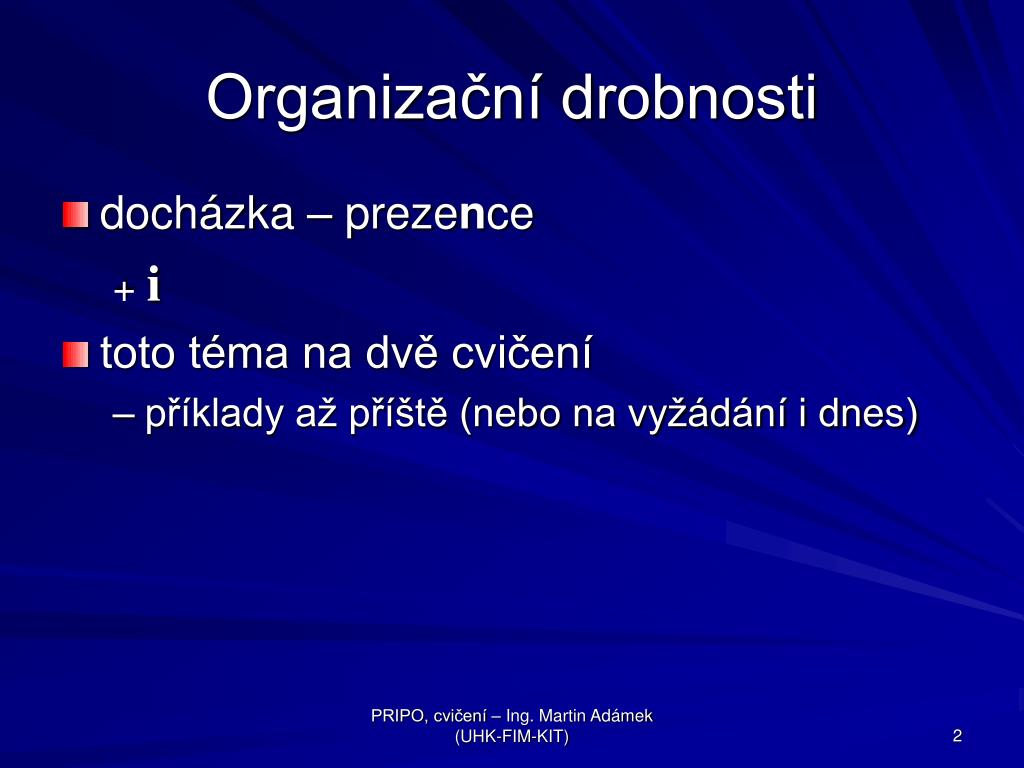 Organizační drobnosti

docházka – prezence

+ i

toto téma na dvě cvičení

– příklady až příště (nebo na vyžádání i dnes)

PRIPO, cvičení – Ing. Martin Adámek (UHK-FIM-KIT)

2